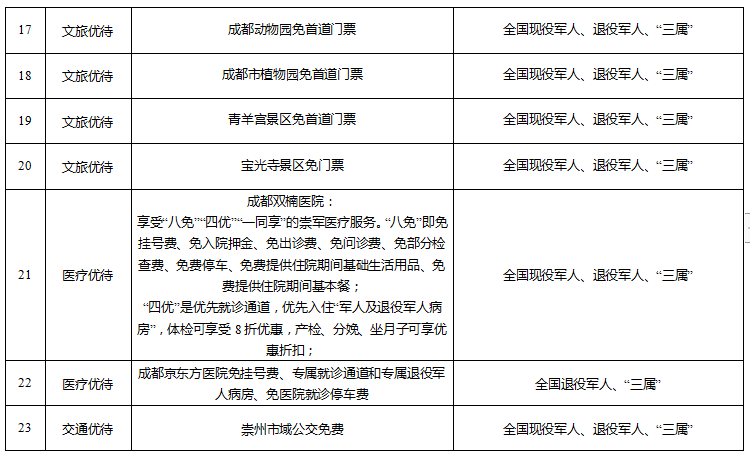 | 17 | 文旅优待 | 成都动物园免首道门票 | 全国现役军人、退役军人、“三属” |
|---|---|---|---|
| 18 | 文旅优待 | 成都市植物园免首道门票 | 全国现役军人、退役军人、“三属” |
| 19 | 文旅优待 | 青羊宫景区免首道门票 | 全国现役军人、退役军人、“三属” |
| 20 | 文旅优待 | 宝光寺景区免门票 | 全国现役军人、退役军人、“三属” |
| 21 | 医疗优待 | 成都双楠医院：享受“八免”“四优”“一同享”的崇军医疗服务。“八免”即免挂号费、免入院押金、免出诊费、免问诊费、免部分检查费、免费停车、免费提供住院期间基础生活用品、免费提供住院期间基本餐；“四优”是优先就诊通道，优先入住“军人及退役军人病房”，体检可享受 8 折优惠，产检、分娩、坐月子可享优惠折扣； | 全国现役军人、退役军人、“三属” |
| 22 | 医疗优待 | 成都京东方医院免挂号费、专属就诊通道和专属退役军人病房、免医院就诊停车费 | 全国退役军人、“三属” |
| 23 | 交通优待 | 崇州市域公交免费 | 全国现役军人、退役军人、“三属” |